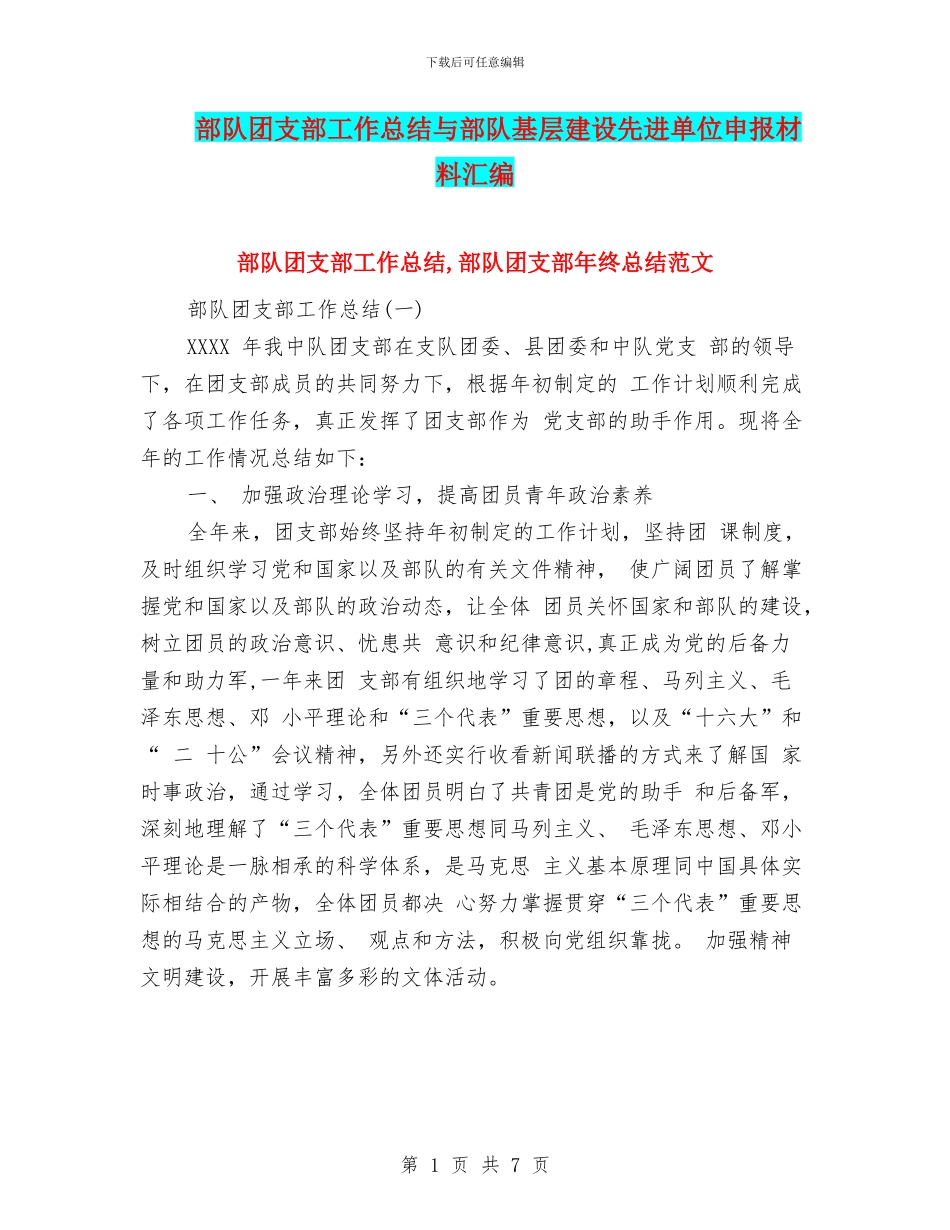 下载后可任意编辑

部队团支部工作总结与部队基层建设先进单位申报材料汇编

部队团支部工作总结,部队团支部年终总结范文

部队团支部工作总结(一)

XXXX 年我中队团支部在支队团委、县团委和中队党支 部的领导下，在团支部成员的共同努力下，根据年初制定的 工作计划顺利完成了各项工作任务，真正发挥了团支部作为 党支部的助手作用。现将全年的工作情况总结如下：

一、 加强政治理论学习，提高团员青年政治素养

全年来，团支部始终坚持年初制定的工作计划，坚持团 课制度，及时组织学习党和国家以及部队的有关文件精神， 使广阔团员了解掌握党和国家以及部队的政治动态，让全体 团员关怀国家和部队的建设，树立团员的政治意识、忧患共 意识和纪律意识,真正成为党的后备力量和助力军,一年来团 支部有组织地学习了团的章程、马列主义、毛泽东思想、邓 小平理论和“三个代表”重要思想，以及“十六大”和“ 二 十公”会议精神，另外还实行收看新闻联播的方式来了解国 家时事政治，通过学习，全体团员明白了共青团是党的助手 和后备军，深刻地理解了“三个代表”重要思想同马列主义、 毛泽东思想、邓小平理论是一脉相承的科学体系，是马克思 主义基本原理同中国具体实际相结合的产物，全体团员都决 心努力掌握贯穿“三个代表”重要思想的马克思主义立场、 观点和方法，积极向党组织靠拢。 加强精神文明建设，开展丰富多彩的文体活动。

第 1 页 共 7 页